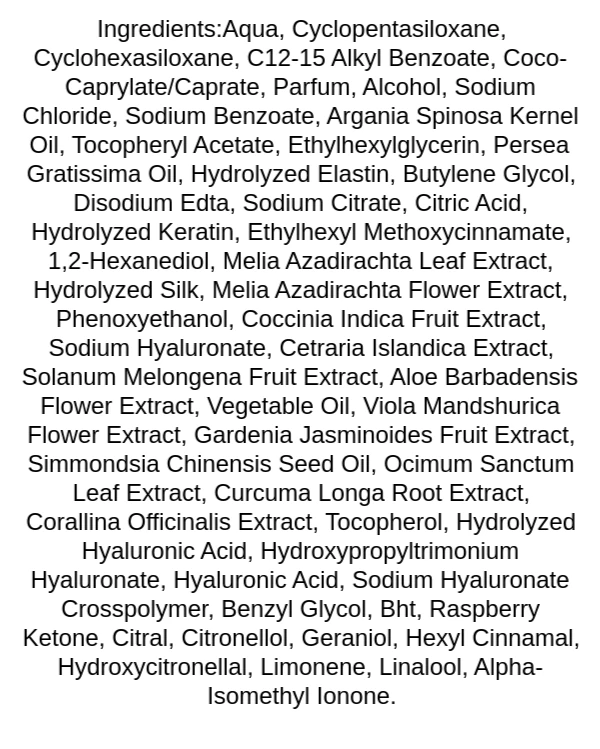 Ingredients:Aqua, Cyclopentasiloxane, Cyclohexasiloxane, C12-15 Alkyl Benzoate, Coco-Caprylate/Caprate, Parfum, Alcohol, Sodium Chloride, Sodium Benzoate, Argania Spinosa Kernel Oil, Tocopheryl Acetate, Ethylhexylglycerin, Persea Gratissima Oil, Hydrolyzed Elastin, Butylene Glycol, Disodium Edta, Sodium Citrate, Citric Acid, Hydrolyzed Keratin, Ethylhexyl Methoxycinnamate, 1,2-Hexanediol, Melia Azadirachta Leaf Extract, Hydrolyzed Silk, Melia Azadirachta Flower Extract, Phenoxyethanol, Coccinia Indica Fruit Extract, Sodium Hyaluronate, Cetraria Islandica Extract, Solanum Melongena Fruit Extract, Aloe Barbadensis Flower Extract, Vegetable Oil, Viola Mandshurica Flower Extract, Gardenia Jasminoides Fruit Extract, Simmondsia Chinensis Seed Oil, Ocimum Sanctum Leaf Extract, Curcuma Longa Root Extract, Corallina Officinalis Extract, Tocopherol, Hydrolyzed Hyaluronic Acid, Hydroxypropyltrimonium Hyaluronate, Hyaluronic Acid, Sodium Hyaluronate Crosspolymer, Benzyl Glycol, Bht, Raspberry Ketone, Citral, Citronellol, Geraniol, Hexyl Cinnamal, Hydroxycitronellal, Limonene, Linalool, Alpha-Isomethyl Ionone.